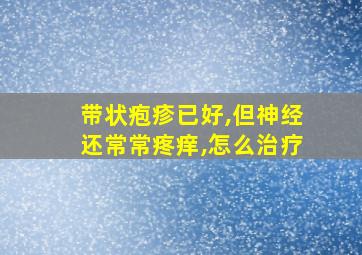 带状疱疹已好,但神经还常常疼痒,怎么治疗